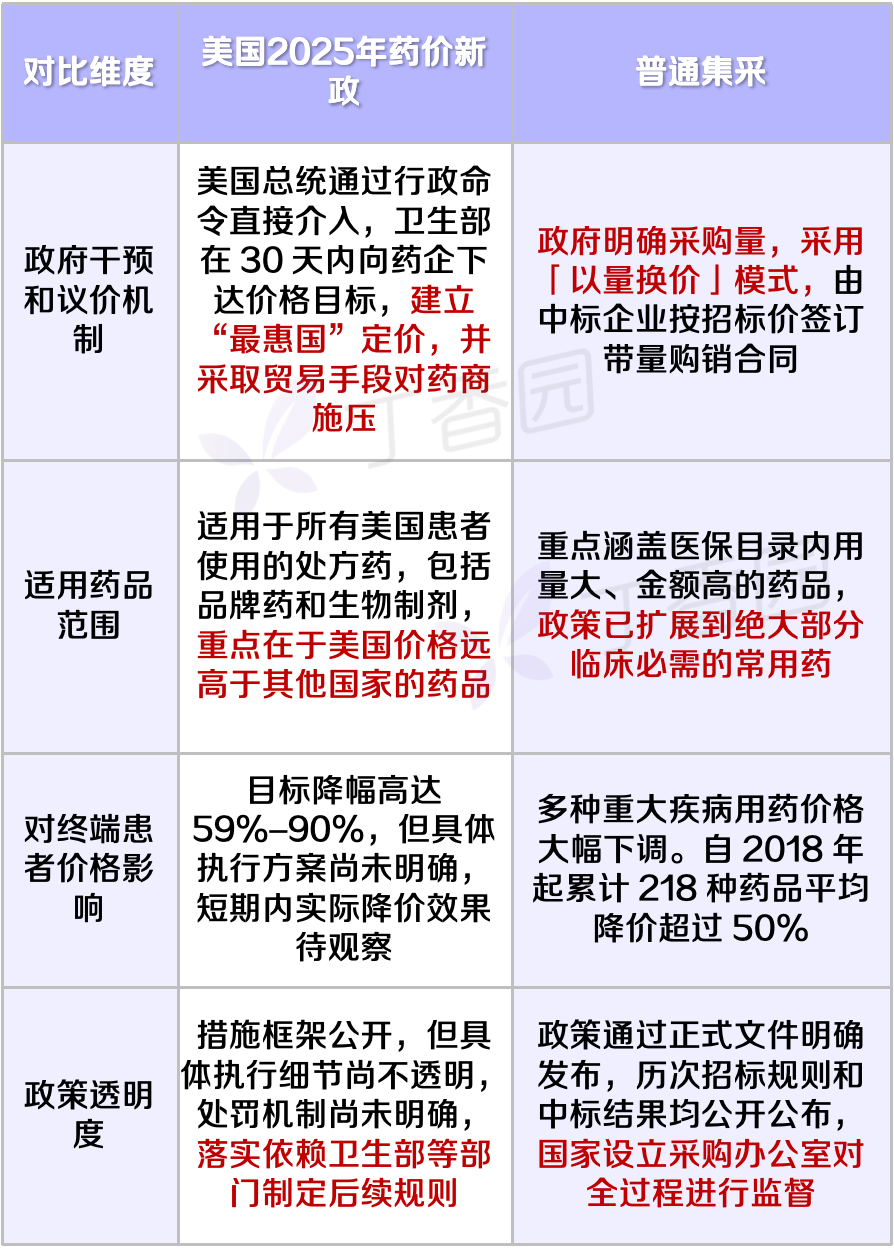 | 对比维度 | 美国2025年药价新政 | 普通集采 |
|---|---|---|
| 政府干预和议价机制 | 美国总统通过行政命令直接介入，卫生部在 30 天内向药企下达价格目标，建立“最惠国”定价，并采取贸易手段对药商施压 | 政府明确采购量，采用「以量换价」模式，由中标企业按招标价签订带量购销合同 |
| 适用药品范围 | 适用于所有美国患者使用的处方药，包括品牌药和生物制剂，重点在于美国价格远高于其他国家的药品 | 重点涵盖医保目录内用量大、金额高的药品，政策已扩展到绝大部分临床必需的常用药 |
| 对终端患者价格影响 | 目标降幅高达 59%–90%，但具体执行方案尚未明确，短期内实际降价效果待观察 | 多种重大疾病用药价格大幅下调。自 2018 年起累计 218 种药品平均降价超过 50% |
| 政策透明度 | 措施框架公开，但具体执行细节尚不透明，处罚机制尚未明确，落实依赖卫生部等部门制定后续规则 | 政策通过正式文件明确发布，历次招标规则和中标结果均公开公布，国家设立采购办公室对全过程进行监督 |

丁香园